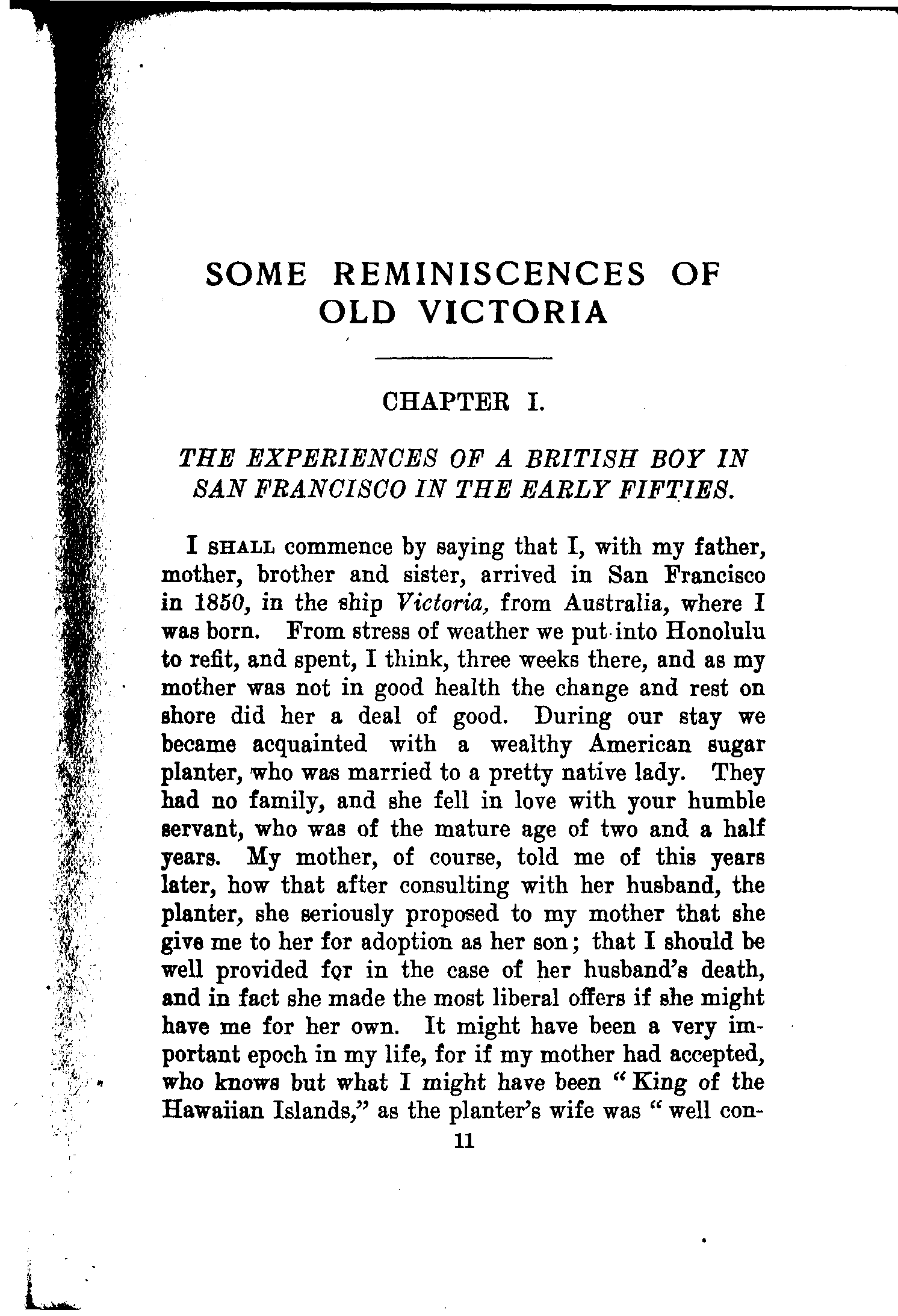 SOME REMINISCENCES OF OLD VICTORIA

CHAPTER I.

THE EXPERIENCES OF A BRITISH BOY IN SAN FRANCISCO IN THE EARLY FIFTIES.

I SHALL commence by saying that I, with my father, mother, brother and sister, arrived in San Francisco in 1850, in the ship Victoria, from Australia, where I was born. From stress of weather we put into Honolulu to refit, and spent, I think, three weeks there, and as my mother was not in good health the change and rest on shore did her a deal of good. During our stay we became acquainted with a wealthy American sugar planter, who was married to a pretty native lady. They had no family, and she fell in love with your humble servant, who was of the mature age of two and a half years. My mother, of course, told me of this years later, how that after consulting with her husband, the planter, she seriously proposed to my mother that she give me to her for adoption as her son; that I should be well provided for in the case of her husband's death, and in fact she made the most liberal offers if she might have me for her own. It might have been a very important epoch in my life, for if my mother had accepted, who knows but what I might have been "King of the Hawaiian Islands," as the planter's wife was "well con-

11